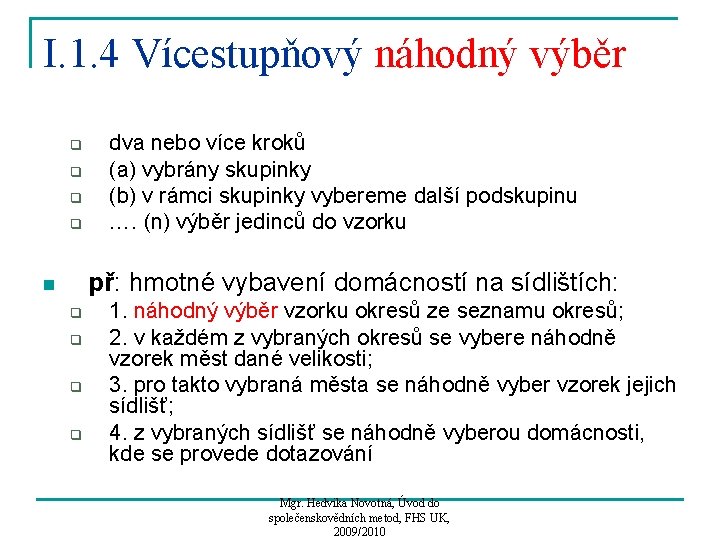 I.1.4 Vícestupňový náhodný výběr

dva nebo více kroků
(a) vybrány skupinky
(b) v rámci skupinky vybereme další podskupinu
…. (n) výběr jedinců do vzorku

př: hmotné vybavení domácností na sídlištích:
1. náhodný výběr vzorku okresů ze seznamu okresů;
2. v každém z vybraných okresů se vybere náhodně vzorek měst dané velikosti;
3. pro takto vybraná města se náhodně vyber vzorek jejich sídlišť;
4. z vybraných sídlišť se náhodně vyberou domácnosti, kde se provede dotazování

Mgr. Hedvika Novotná, Úvod do společenskovědních metod, FHS UK, 2009/2010